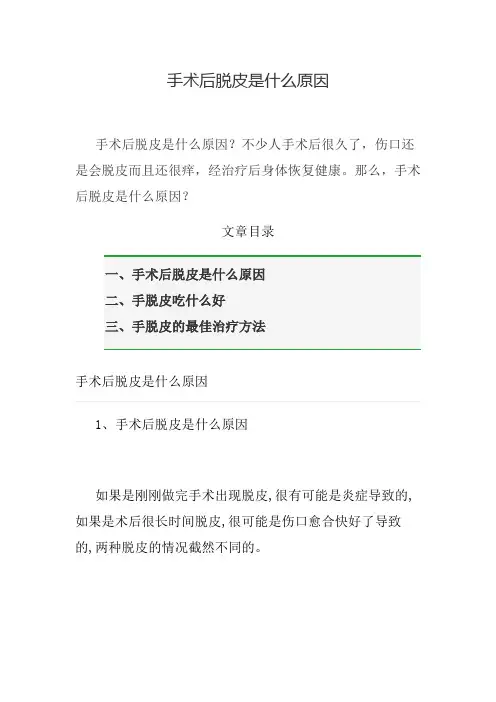 手术后脱皮是什么原因

手术后脱皮是什么原因？不少人手术后很久了，伤口还是会脱皮而且还很痒，经治疗后身体恢复健康。那么，手术后脱皮是什么原因？

文章目录

一、手术后脱皮是什么原因
二、手脱皮吃什么好
三、手脱皮的最佳治疗方法

手术后脱皮是什么原因

1、手术后脱皮是什么原因

如果是刚刚做完手术出现脱皮,很有可能是炎症导致的,如果是术后很长时间脱皮,很可能是伤口愈合快好了导致的,两种脱皮的情况截然不同的。